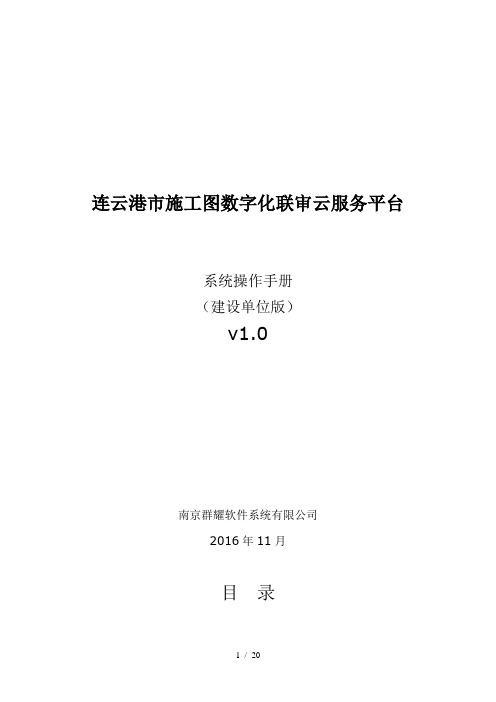 连云港市施工图数字化联审云服务平台

系统操作手册
（建设单位版）
v1.0

南京群耀软件系统有限公司
2016 年 11 月

目　录

1 / 20